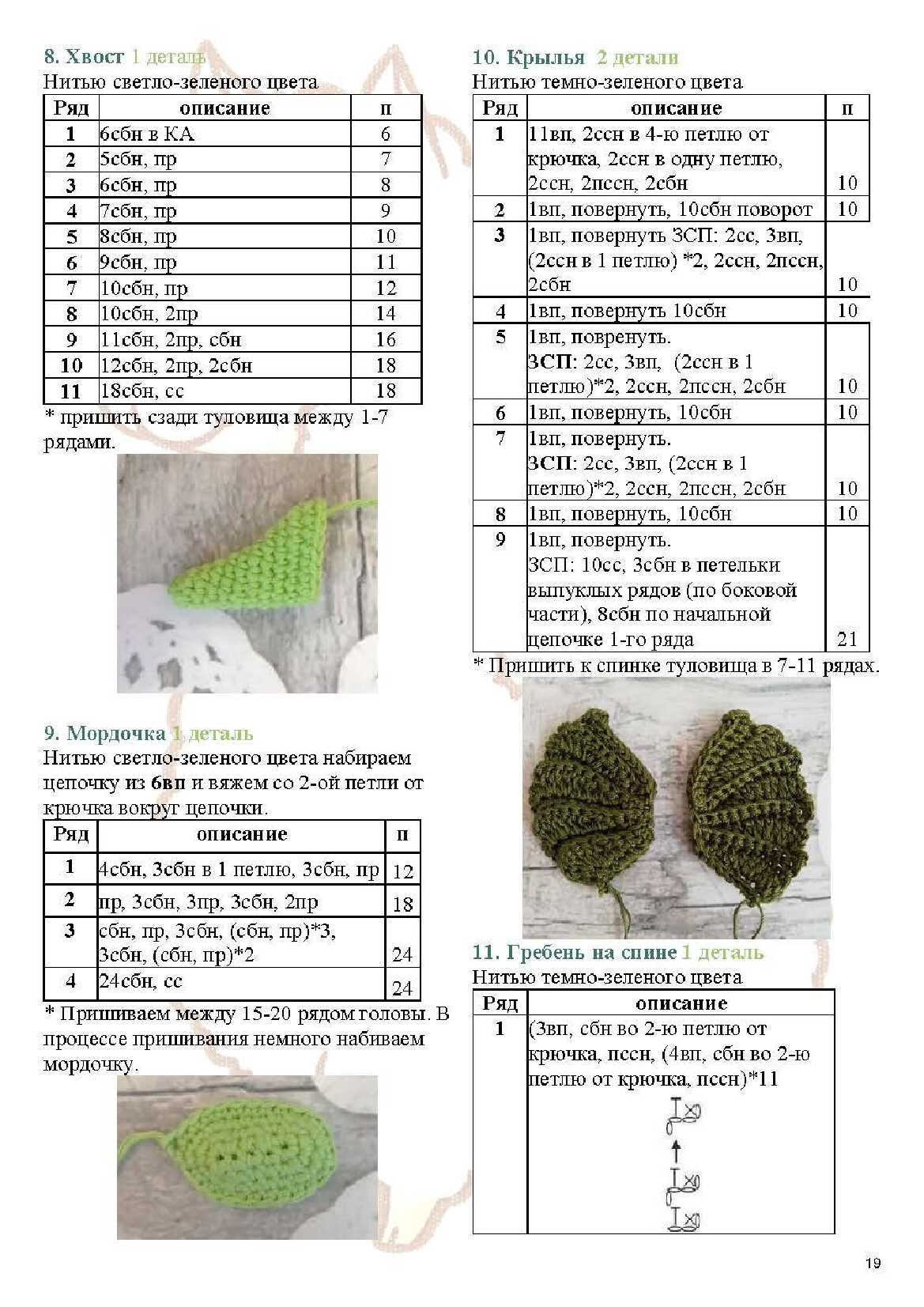 8. Хвост 1 деталь
Нитью светло-зеленого цвета

| Ряд | описание | п |
|---|---|---|
| 1 | 6сбн в КА | 6 |
| 2 | 5сбн, пр | 7 |
| 3 | 6сбн, пр | 8 |
| 4 | 7сбн, пр | 9 |
| 5 | 8сбн, пр | 10 |
| 6 | 9сбн, пр | 11 |
| 7 | 10сбн, пр | 12 |
| 8 | 10сбн, 2пр | 14 |
| 9 | 11сбн, 2пр, сбн | 16 |
| 10 | 12сбн, 2пр, 2сбн | 18 |
| 11 | 18сбн, сс | 18 |

* пришить сзади туловища между 1-7 рядами.

9. Мордочка 1 деталь
Нитью светло-зеленого цвета набираем цепочку из 6вп и вяжем со 2-ой петли от крючка вокруг цепочки.

| Ряд | описание | п |
|---|---|---|
| 1 | 4сбн, 3сбн в 1 петлю, 3сбн, пр | 12 |
| 2 | пр, 3сбн, 3пр, 3сбн, 2пр | 18 |
| 3 | сбн, пр, 3сбн, (сбн, пр)*3, 3сбн, (сбн, пр)*2 | 24 |
| 4 | 24сбн, сс | 24 |

* Пришиваем между 15-20 рядом головы. В процессе пришивания немного набиваем мордочку.

10. Крылья 2 детали
Нитью темно-зеленого цвета

| Ряд | описание | п |
|---|---|---|
| 1 | 11вп, 2ссн в 4-ю петлю от крючка, 2ссн в одну петлю, 2ссн, 2пссн, 2сбн | 10 |
| 2 | 1вп, повернуть, 10сбн поворот | 10 |
| 3 | 1вп, повернуть ЗСП: 2сс, 3вп, (2ссн в 1 петлю) *2, 2ссн, 2пссн, 2сбн | 10 |
| 4 | 1вп, повернуть 10сбн | 10 |
| 5 | 1вп, повренуть. ЗСП: 2сс, 3вп, (2ссн в 1 петлю)*2, 2ссн, 2пссн, 2сбн | 10 |
| 6 | 1вп, повернуть, 10сбн | 10 |
| 7 | 1вп, повернуть. ЗСП: 2сс, 3вп, (2ссн в 1 петлю)*2, 2ссн, 2пссн, 2сбн | 10 |
| 8 | 1вп, повернуть, 10сбн | 10 |
| 9 | 1вп, повернуть. ЗСП: 10сс, 3сбн в петельки выпуклых рядов (по боковой части), 8сбн по начальной цепочке 1-го ряда | 21 |

* Пришить к спинке туловища в 7-11 рядах.

11. Гребень на спине 1 деталь
Нитью темно-зеленого цвета

| Ряд | описание |
|---|---|
| 1 | (3вп, сбн во 2-ю петлю от крючка, пссн, (4вп, сбн во 2-ю петлю от крючка, пссн)*11 |

19